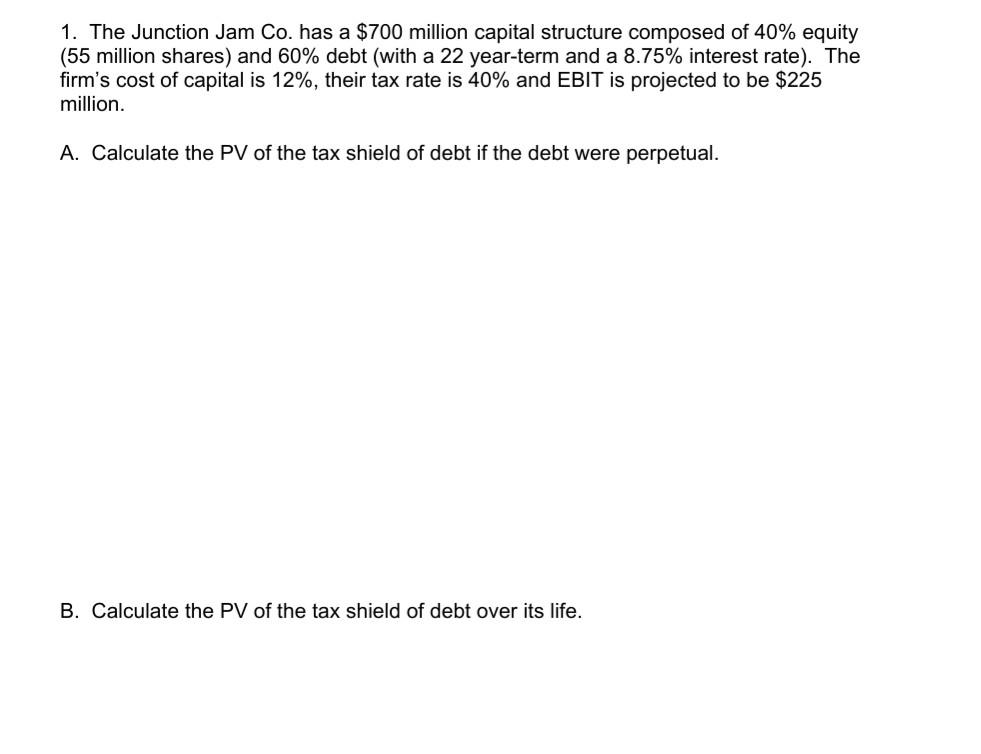 1. The Junction Jam Co. has a \$700 million capital structure composed of 40% equity (55 million shares) and 60% debt (with a 22 year-term and a 8.75% interest rate). The firm's cost of capital is 12%, their tax rate is 40% and EBIT is projected to be \$225 million.

A. Calculate the PV of the tax shield of debt if the debt were perpetual.

B. Calculate the PV of the tax shield of debt over its life.